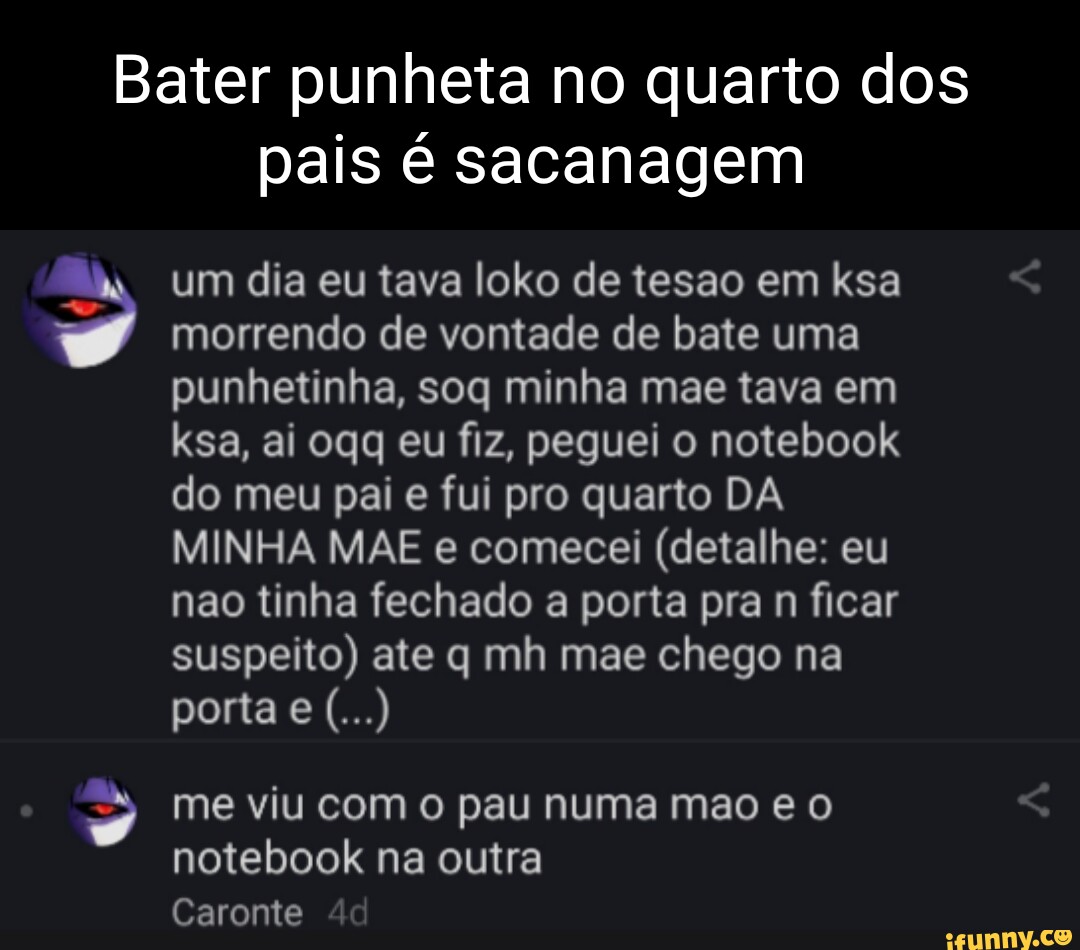 Bater punheta no quarto dos pais é sacanagem

um dia eu tava loko de tesao em ksa morrendo de vontade de bate uma punhetinha, soq minha mae tava em ksa, ai oqq eu fiz, peguei o notebook do meu pai e fui pro quarto DA MINHA MAE e comecei (detalhe: eu nao tinha fechado a porta pra n ficar suspeito) ate q mh mae chego na porta e (...)

me viu com o pau numa mao e o notebook na outra

Caronte 4d

ifunny.co